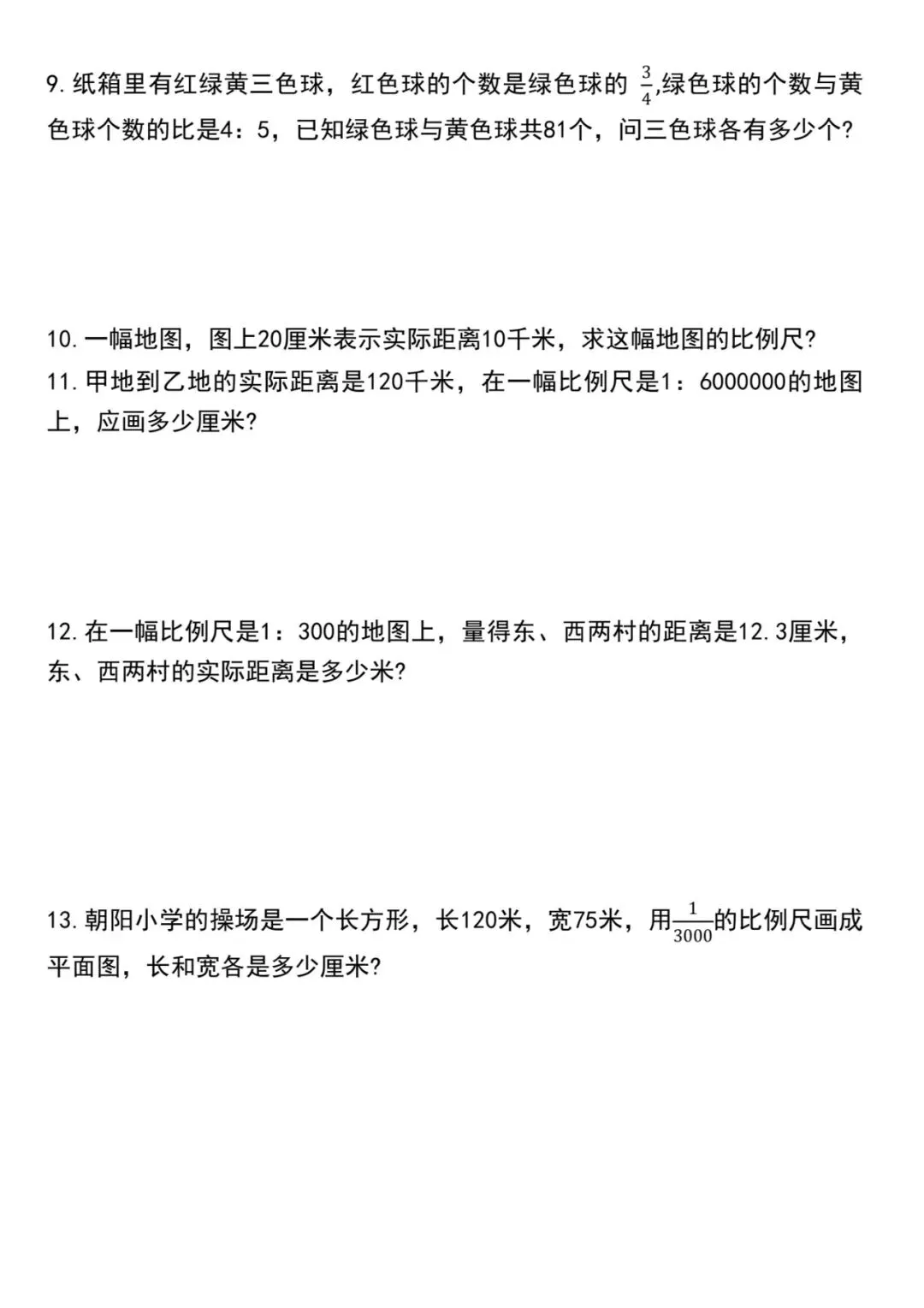 9. 纸箱里有红绿黄三色球，红色球的个数是绿色球的 $\frac{3}{4}$,绿色球的个数与黄色球个数的比是4：5，已知绿色球与黄色球共81个，问三色球各有多少个?

10. 一幅地图，图上20厘米表示实际距离10千米，求这幅地图的比例尺?
11. 甲地到乙地的实际距离是120千米，在一幅比例尺是1：6000000的地图上，应画多少厘米?

12. 在一幅比例尺是1：300的地图上，量得东、西两村的距离是12.3厘米，东、西两村的实际距离是多少米?

13. 朝阳小学的操场是一个长方形，长120米，宽75米，用$\frac{1}{3000}$的比例尺画成平面图，长和宽各是多少厘米?